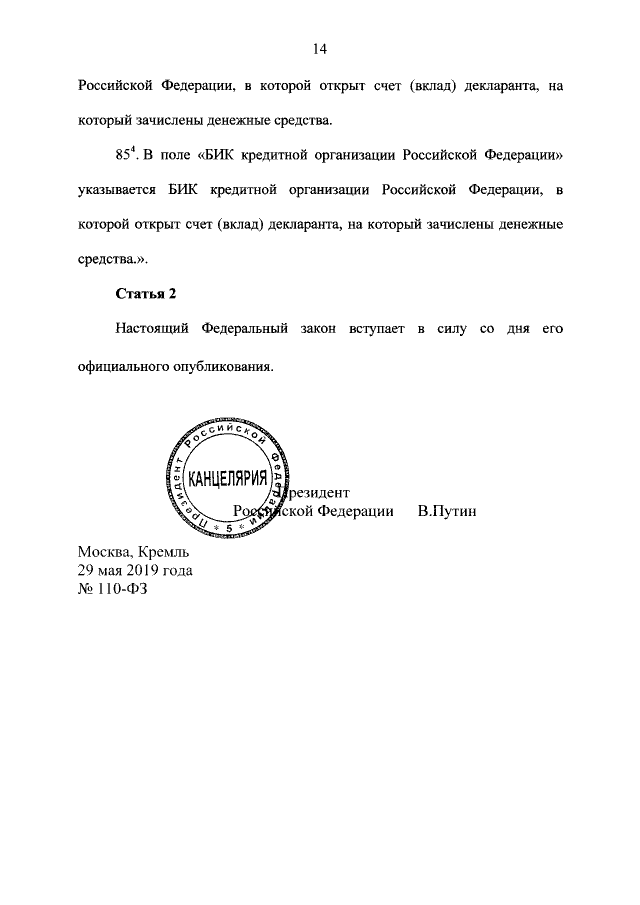 14

Российской Федерации, в которой открыт счет (вклад) декларанта, на который зачислены денежные средства.

$85^4$. В поле «БИК кредитной организации Российской Федерации» указывается БИК кредитной организации Российской Федерации, в которой открыт счет (вклад) декларанта, на который зачислены денежные средства.».

Статья 2

Настоящий Федеральный закон вступает в силу со дня его официального опубликования.

Президент Российской Федерации
КАНЦЕЛЯРИЯ
5

Президент
Российской Федерации В.Путин

Москва, Кремль
29 мая 2019 года
№ 110-ФЗ